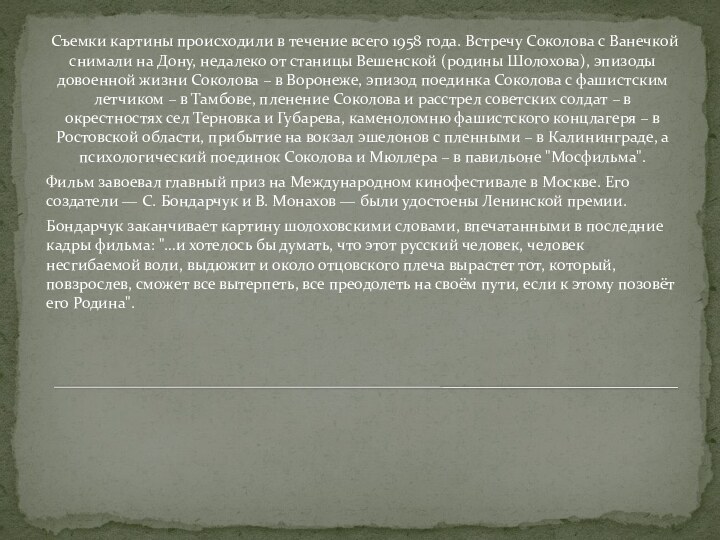 Съемки картины происходили в течение всего 1958 года. Встречу Соколова с Ванечкой снимали на Дону, недалеко от станицы Вешенской (родины Шолохова), эпизоды довоенной жизни Соколова – в Воронеже, эпизод поединка Соколова с фашистским летчиком – в Тамбове, пленение Соколова и расстрел советских солдат – в окрестностях сел Терновка и Губарева, каменоломню фашистского концлагеря – в Ростовской области, прибытие на вокзал эшелонов с пленными – в Калининграде, а психологический поединок Соколова и Мюллера – в павильоне "Мосфильма".

Фильм завоевал главный приз на Международном кинофестивале в Москве. Его создатели — С. Бондарчук и В. Монахов — были удостоены Ленинской премии.

Бондарчук заканчивает картину шолоховскими словами, впечатанными в последние кадры фильма: "...и хотелось бы думать, что этот русский человек, человек несгибаемой воли, выдюжит и около отцовского плеча вырастет тот, который, повзрослев, сможет все вытерпеть, все преодолеть на своём пути, если к этому позовёт его Родина".